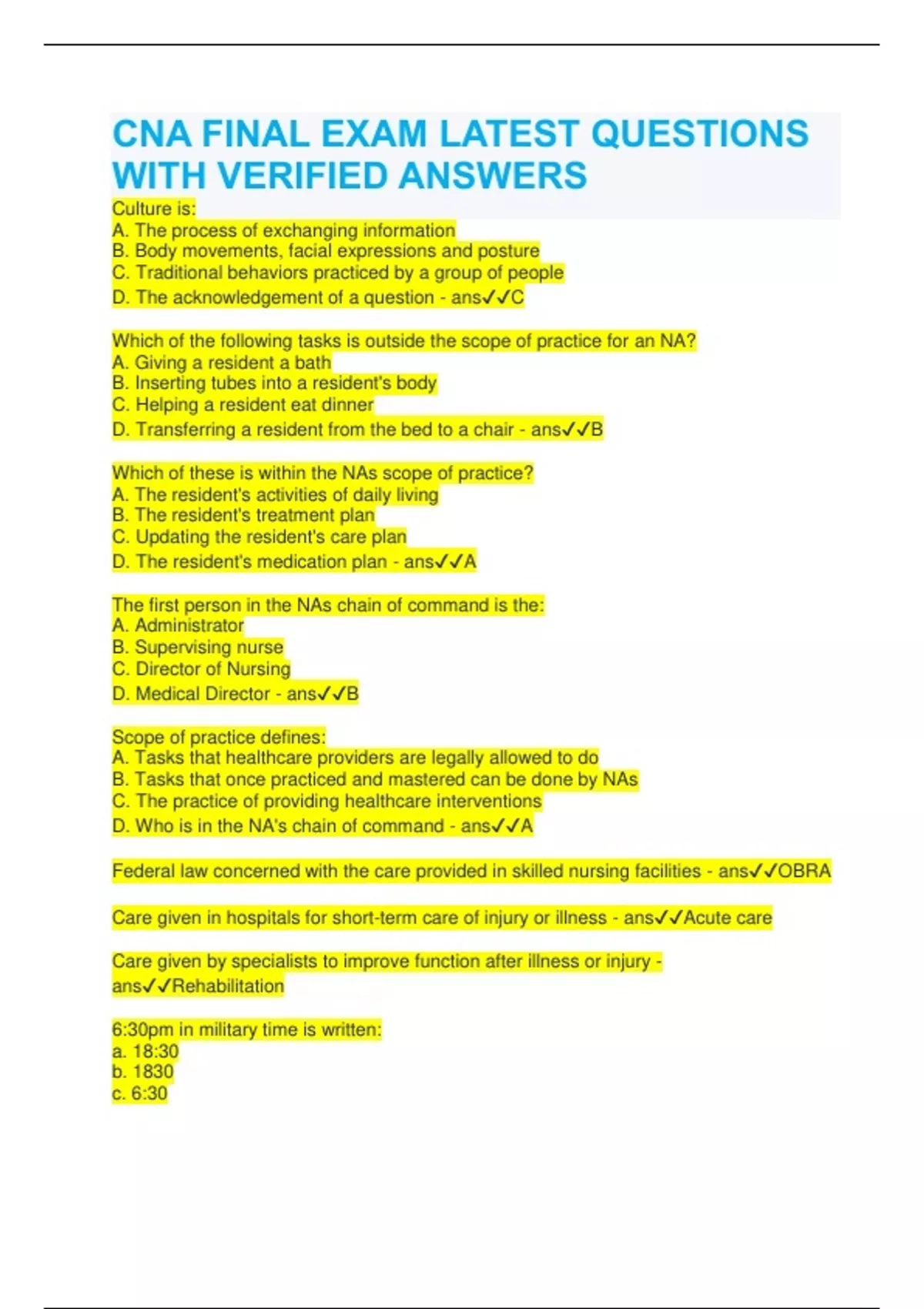 CNA FINAL EXAM LATEST QUESTIONS WITH VERIFIED ANSWERS

Culture is:
A. The process of exchanging information
B. Body movements, facial expressions and posture
C. Traditional behaviors practiced by a group of people
D. The acknowledgement of a question - ans✓✓C

Which of the following tasks is outside the scope of practice for an NA?
A. Giving a resident a bath
B. Inserting tubes into a resident's body
C. Helping a resident eat dinner
D. Transferring a resident from the bed to a chair - ans✓✓B

Which of these is within the NAs scope of practice?
A. The resident's activities of daily living
B. The resident's treatment plan
C. Updating the resident's care plan
D. The resident's medication plan - ans✓✓A

The first person in the NAs chain of command is the:
A. Administrator
B. Supervising nurse
C. Director of Nursing
D. Medical Director - ans✓✓B

Scope of practice defines:
A. Tasks that healthcare providers are legally allowed to do
B. Tasks that once practiced and mastered can be done by NAs
C. The practice of providing healthcare interventions
D. Who is in the NA's chain of command - ans✓✓A

Federal law concerned with the care provided in skilled nursing facilities - ans✓✓OBRA

Care given in hospitals for short-term care of injury or illness - ans✓✓Acute care

Care given by specialists to improve function after illness or injury - ans✓✓Rehabilitation

6:30pm in military time is written:
a. 18:30
b. 1830
c. 6:30